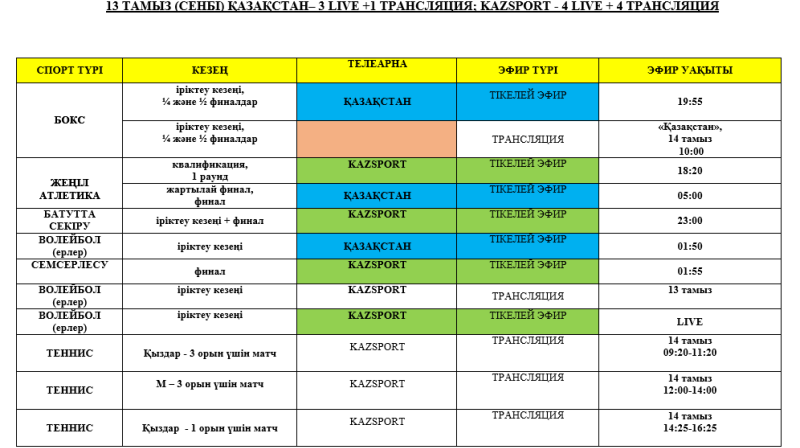 13 ТАМЫЗ (СЕНБІ) ҚАЗАҚСТАН– 3 LIVE +1 ТРАНСЛЯЦИЯ; KAZSPORT - 4 LIVE + 4 ТРАНСЛЯЦИЯ

| СПОРТ ТҮРІ | КЕЗЕҢ | ТЕЛЕАРНА | ЭФИР ТҮРІ | ЭФИР УАҚЫТЫ |
|---|---|---|---|---|
| БОКС | іріктеу кезеңі, ¼ және ½ финалдар | ҚАЗАҚСТАН | ТІКЕЛЕЙ ЭФИР | 19:55 |
| | іріктеу кезеңі, ¼ және ½ финалдар | | ТРАНСЛЯЦИЯ | «Қазақстан», 14 тамыз 10:00 |
| ЖЕҢІЛ АТЛЕТИКА | квалификация, 1 раунд | KAZSPORT | ТІКЕЛЕЙ ЭФИР | 18:20 |
| | жартылай финал, финал | ҚАЗАҚСТАН | ТІКЕЛЕЙ ЭФИР | 05:00 |
| БАТУТТА СЕКІРУ | іріктеу кезеңі + финал | KAZSPORT | ТІКЕЛЕЙ ЭФИР | 23:00 |
| ВОЛЕЙБОЛ (ерлер) | іріктеу кезеңі | ҚАЗАҚСТАН | ТІКЕЛЕЙ ЭФИР | 01:50 |
| СЕМСЕРЛЕСУ | финал | KAZSPORT | ТІКЕЛЕЙ ЭФИР | 01:55 |
| ВОЛЕЙБОЛ (ерлер) | іріктеу кезеңі | KAZSPORT | ТРАНСЛЯЦИЯ | 13 тамыз |
| ВОЛЕЙБОЛ (ерлер) | іріктеу кезеңі | KAZSPORT | ТІКЕЛЕЙ ЭФИР | LIVE |
| ТЕННИС | Қыздар - 3 орын үшін матч | KAZSPORT | ТРАНСЛЯЦИЯ | 14 тамыз 09:20-11:20 |
| ТЕННИС | М – 3 орын үшін матч | KAZSPORT | ТРАНСЛЯЦИЯ | 14 тамыз 12:00-14:00 |
| ТЕННИС | Қыздар - 1 орын үшін матч | KAZSPORT | ТРАНСЛЯЦИЯ | 14 тамыз 14:25-16:25 |